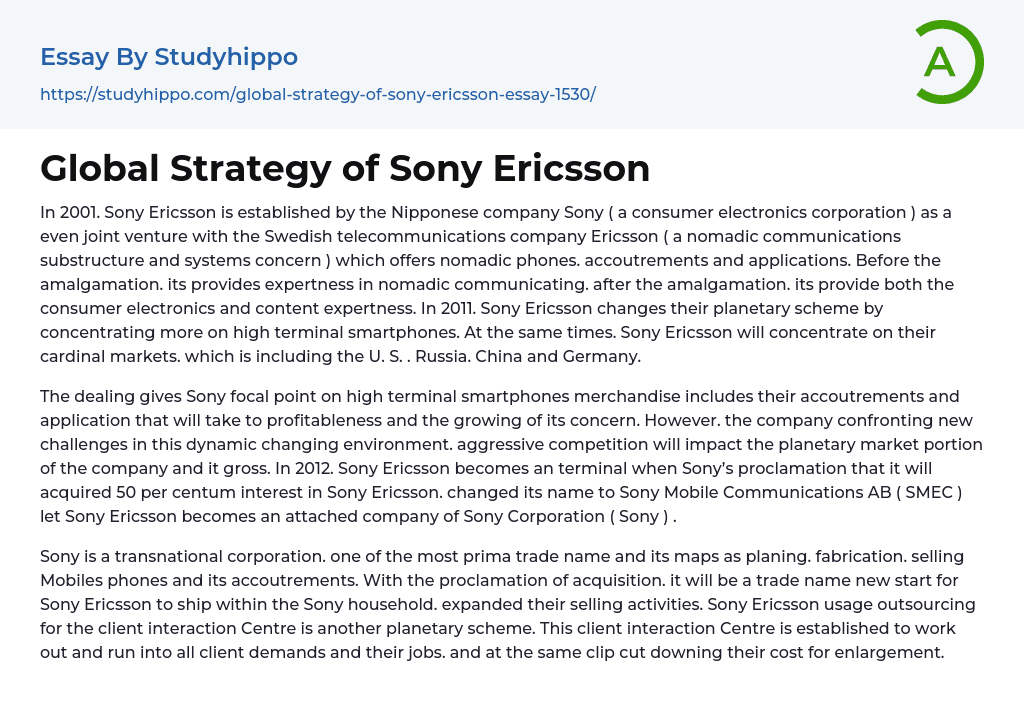 Essay By Studyhippo

https://studyhippo.com/global-strategy-of-sony-ericsson-essay-1530/

A

Global Strategy of Sony Ericsson

In 2001. Sony Ericsson is established by the Nipponese company Sony ( a consumer electronics corporation ) as a even joint venture with the Swedish telecommunications company Ericsson ( a nomadic communications substructure and systems concern ) which offers nomadic phones. accoutrements and applications. Before the amalgamation. its provides expertness in nomadic communicating. after the amalgamation. its provide both the consumer electronics and content expertness. In 2011. Sony Ericsson changes their planetary scheme by concentrating more on high terminal smartphones. At the same times. Sony Ericsson will concentrate on their cardinal markets. which is including the U. S. . Russia. China and Germany.

The dealing gives Sony focal point on high terminal smartphones merchandise includes their accoutrements and application that will take to profitableness and the growing of its concern. However. the company confronting new challenges in this dynamic changing environment. aggressive competition will impact the planetary market portion of the company and it gross. In 2012. Sony Ericsson becomes an terminal when Sony's proclamation that it will acquired 50 per centum interest in Sony Ericsson. changed its name to Sony Mobile Communications AB ( SMEC ) let Sony Ericsson becomes an attached company of Sony Corporation ( Sony ) .

Sony is a transnational corporation. one of the most prima trade name and its maps as planing. fabrication. selling Mobiles phones and its accoutrements. With the proclamation of acquisition. it will be a trade name new start for Sony Ericsson to ship within the Sony household. expanded their selling activities. Sony Ericsson usage outsourcing for the client interaction Centre is another planetary scheme. This client interaction Centre is established to work out and run into all client demands and their jobs. and at the same clip cut downing their cost for enlargement.